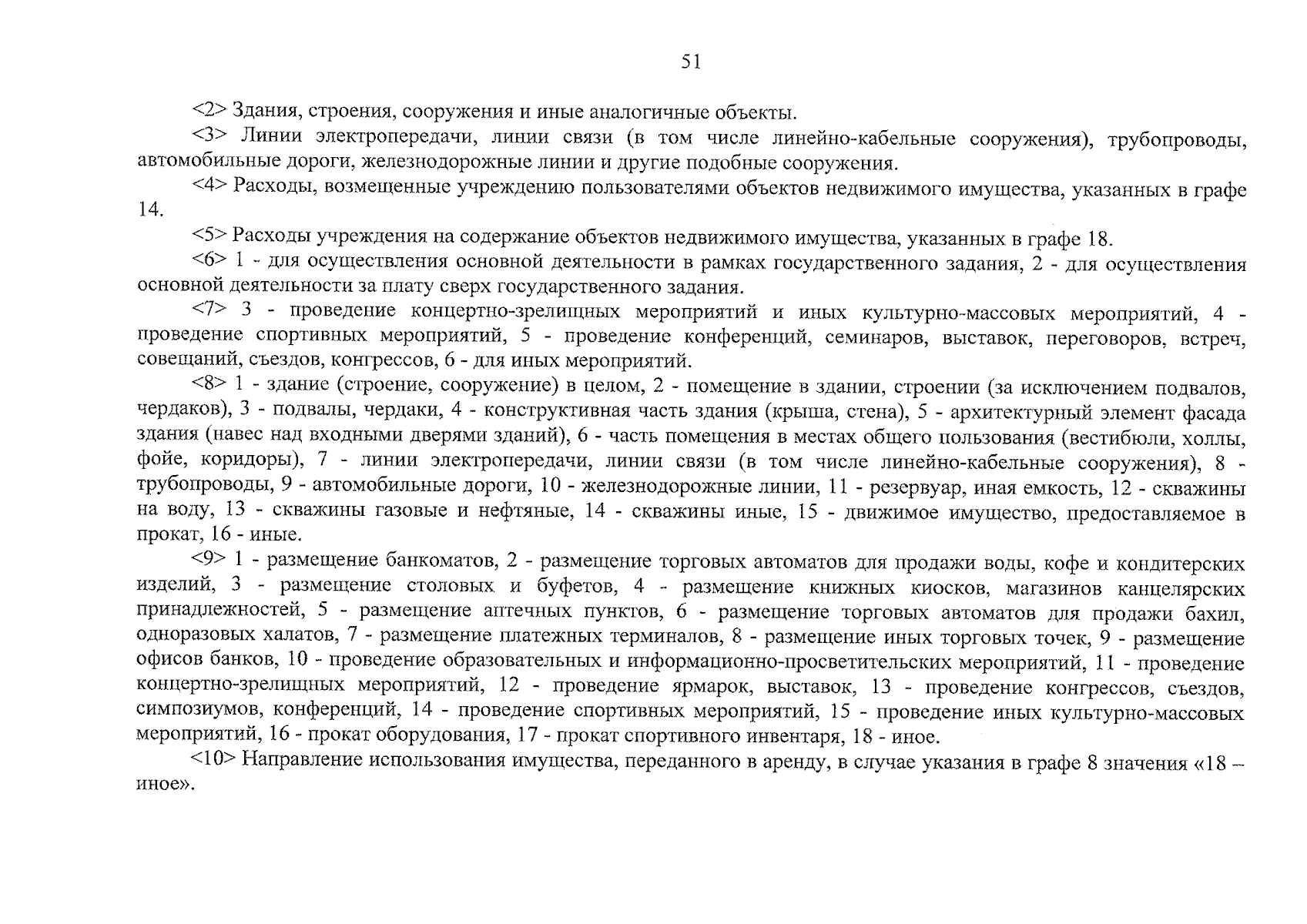 51

<2> Здания, строения, сооружения и иные аналогичные объекты.

<3> Линии электропередачи, линии связи (в том числе линейно-кабельные сооружения), трубопроводы, автомобильные дороги, железнодорожные линии и другие подобные сооружения.

<4> Расходы, возмещенные учреждению пользователями объектов недвижимого имущества, указанных в графе 14.

<5> Расходы учреждения на содержание объектов недвижимого имущества, указанных в графе 18.

<6> 1 - для осуществления основной деятельности в рамках государственного задания, 2 - для осуществления основной деятельности за плату сверх государственного задания.

<7> 3 - проведение концертно-зрелищных мероприятий и иных культурно-массовых мероприятий, 4 - проведение спортивных мероприятий, 5 - проведение конференций, семинаров, выставок, переговоров, встреч, совещаний, съездов, конгрессов, 6 - для иных мероприятий.

<8> 1 - здание (строение, сооружение) в целом, 2 - помещение в здании, строении (за исключением подвалов, чердаков), 3 - подвалы, чердаки, 4 - конструктивная часть здания (крыша, стена), 5 - архитектурный элемент фасада здания (навес над входными дверями зданий), 6 - часть помещения в местах общего пользования (вестибюли, холлы, фойе, коридоры), 7 - линии электропередачи, линии связи (в том числе линейно-кабельные сооружения), 8 - трубопроводы, 9 - автомобильные дороги, 10 - железнодорожные линии, 11 - резервуар, иная емкость, 12 - скважины на воду, 13 - скважины газовые и нефтяные, 14 - скважины иные, 15 - движимое имущество, предоставляемое в прокат, 16 - иные.

<9> 1 - размещение банкоматов, 2 - размещение торговых автоматов для продажи воды, кофе и кондитерских изделий, 3 - размещение столовых и буфетов, 4 - размещение книжных киосков, магазинов канцелярских принадлежностей, 5 - размещение аптечных пунктов, 6 - размещение торговых автоматов для продажи бахил, одноразовых халатов, 7 - размещение платежных терминалов, 8 - размещение иных торговых точек, 9 - размещение офисов банков, 10 - проведение образовательных и информационно-просветительских мероприятий, 11 - проведение концертно-зрелищных мероприятий, 12 - проведение ярмарок, выставок, 13 - проведение конгрессов, съездов, симпозиумов, конференций, 14 - проведение спортивных мероприятий, 15 - проведение иных культурно-массовых мероприятий, 16 - прокат оборудования, 17 - прокат спортивного инвентаря, 18 - иное.

<10> Направление использования имущества, переданного в аренду, в случае указания в графе 8 значения «18 – иное».